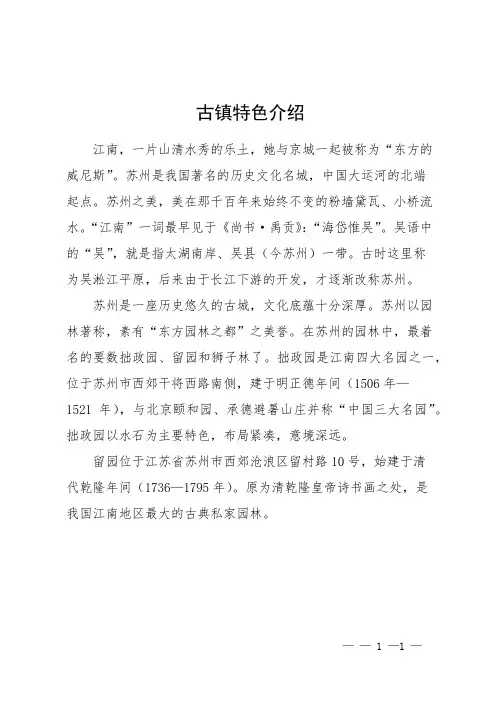 古镇特色介绍

江南，一片山清水秀的乐土，她与京城一起被称为“东方的威尼斯”。苏州是我国著名的历史文化名城，中国大运河的北端起点。苏州之美，美在那千百年来始终不变的粉墙黛瓦、小桥流水。“江南”一词最早见于《尚书·禹贡》：“海岱惟吴”。吴语中的“吴”，就是指太湖南岸、吴县（今苏州）一带。古时这里称为吴淞江平原，后来由于长江下游的开发，才逐渐改称苏州。

苏州是一座历史悠久的古城，文化底蕴十分深厚。苏州以园林著称，素有“东方园林之都”之美誉。在苏州的园林中，最着名的要数拙政园、留园和狮子林了。拙政园是江南四大名园之一，位于苏州市西郊干将西路南侧，建于明正德年间（1506 年—1521 年），与北京颐和园、承德避暑山庄并称“中国三大名园”。拙政园以水石为主要特色，布局紧凑，意境深远。

留园位于江苏省苏州市西郊沧浪区留村路 10 号，始建于清代乾隆年间（1736—1795 年）。原为清乾隆皇帝诗书画之处，是我国江南地区最大的古典私家园林。

— — 1 —1 —